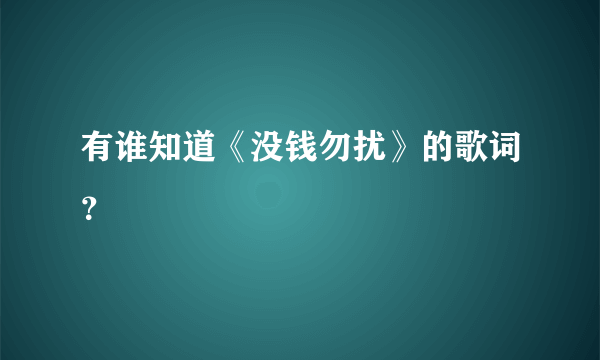 有谁知道《没钱勿扰》的歌词？